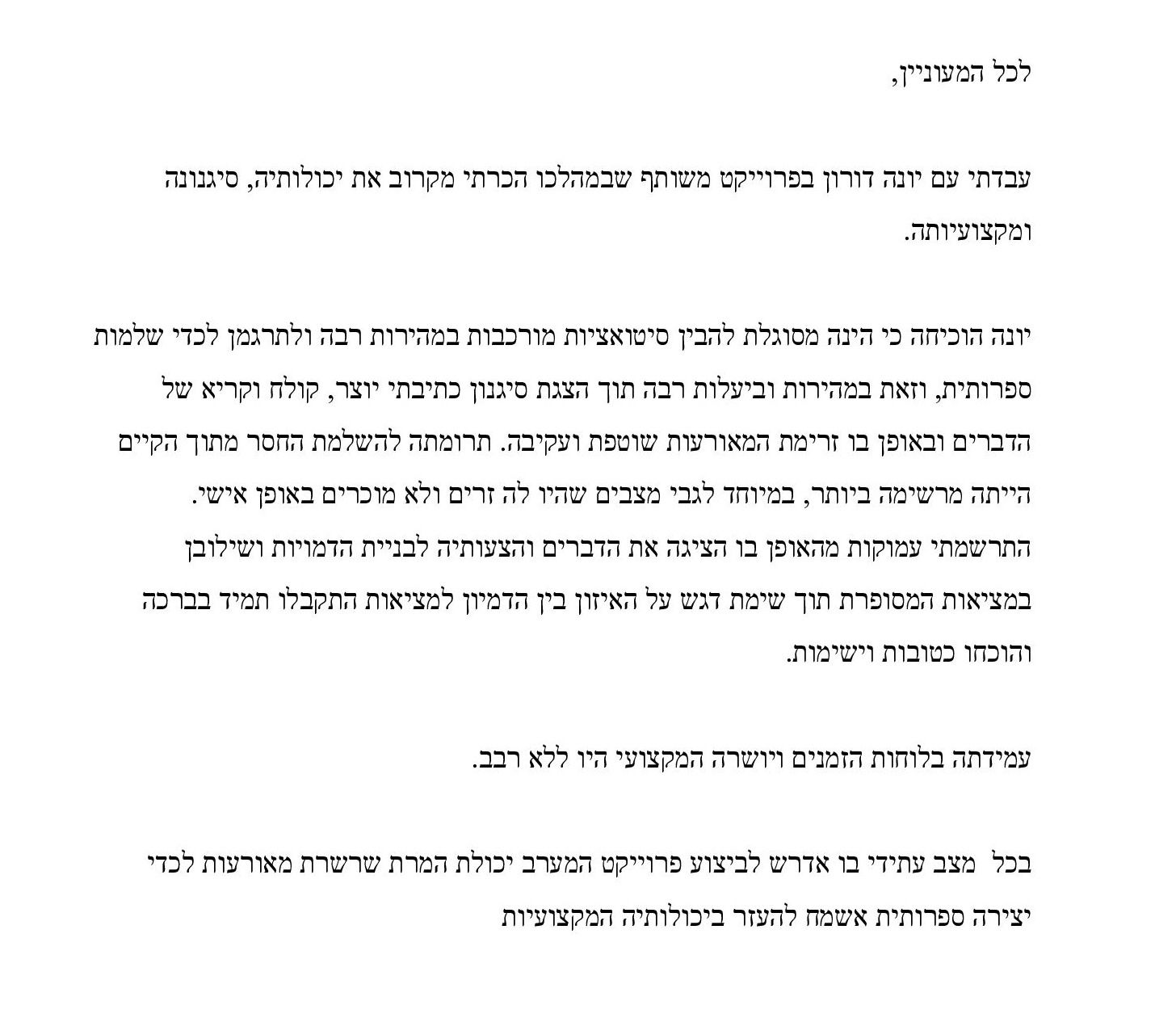 לכל המעוניין,

עבדתי עם יונה דורון בפרוייקט משותף שבמהלכו הכרתי מקרוב את יכולותיה, סיגנונה ומקצועיותה.

יונה הוכיחה כי הינה מסוגלת להבין סיטואציות מורכבות במהירות רבה ולתרגמן לכדי שלמות ספרותית, וזאת במהירות וביעלות רבה תוך הצגת סיגנון כתיבתי יוצר, קולח וקריא של הדברים ובאופן בו זרימת המאורעות שוטפת ועקיבה. תרומתה להשלמת החסר מתוך הקיים הייתה מרשימה ביותר, במיוחד לגבי מצבים שהיו לה זרים ולא מוכרים באופן אישי.
התרשמתי עמוקות מהאופן בו הציגה את הדברים והצעותיה לבניית הדמויות ושילובן במציאות המסופרת תוך שימת דגש על האיזון בין הדמיון למציאות התקבלו תמיד בברכה והוכחו כטובות וישימות.

עמידתה בלוחות הזמנים ויושרה המקצועי היו ללא רבב.

בכל מצב עתידי בו אדרש לביצוע פרוייקט המערב יכולת המרת שרשרת מאורעות לכדי יצירה ספרותית אשמח להעזר ביכולותיה המקצועיות